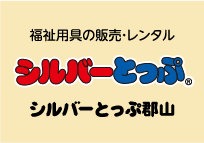 福祉用具の販売・レンタル

シルバーとっぷ®

シルバーとっぷ郡山